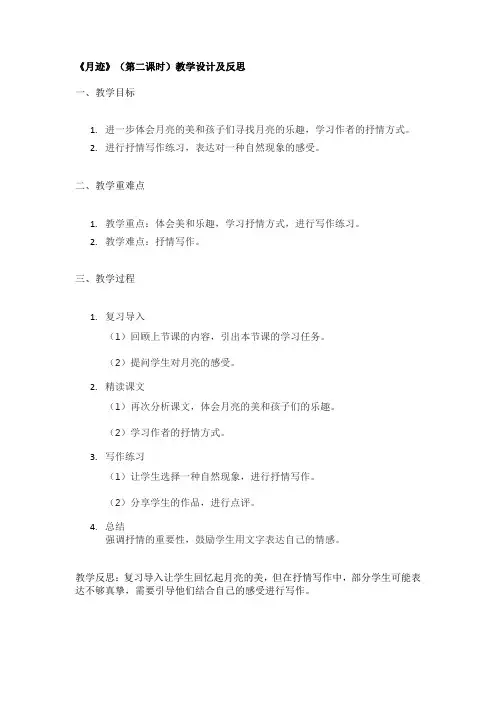 《月迹》（第二课时）教学设计及反思

一、教学目标

1. 进一步体会月亮的美和孩子们寻找月亮的乐趣，学习作者的抒情方式。
2. 进行抒情写作练习，表达对一种自然现象的感受。

二、教学重难点

1. 教学重点：体会美和乐趣，学习抒情方式，进行写作练习。
2. 教学难点：抒情写作。

三、教学过程

1. 复习导入

（1）回顾上节课的内容，引出本节课的学习任务。

（2）提问学生对月亮的感受。

2. 精读课文

（1）再次分析课文，体会月亮的美和孩子们的乐趣。

（2）学习作者的抒情方式。

3. 写作练习

（1）让学生选择一种自然现象，进行抒情写作。

（2）分享学生的作品，进行点评。

4. 总结
强调抒情的重要性，鼓励学生用文字表达自己的情感。

教学反思：复习导入让学生回忆起月亮的美，但在抒情写作中，部分学生可能表达不够真挚，需要引导他们结合自己的感受进行写作。